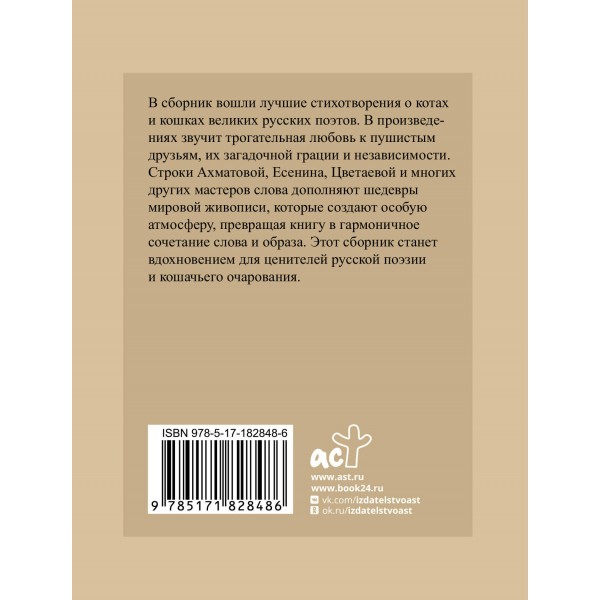 В сборник вошли лучшие стихотворения о котах и кошках великих русских поэтов. В произведениях звучит трогательная любовь к пушистым друзьям, их загадочной грации и независимости. Строки Ахматовой, Есенина, Цветаевой и многих других мастеров слова дополняют шедевры мировой живописи, которые создают особую атмосферу, превращая книгу в гармоничное сочетание слова и образа. Этот сборник станет вдохновением для ценителей русской поэзии и кошачьего очарования.

ISBN 978-5-17-182848-6

9 785171 828486

аст

www.ast.ru
www.book24.ru
vk.com/izdatelstvoast
ok.ru/izdatelstvoast